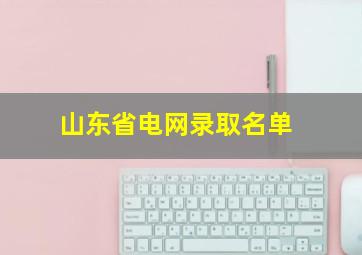 山东省电网录取名单